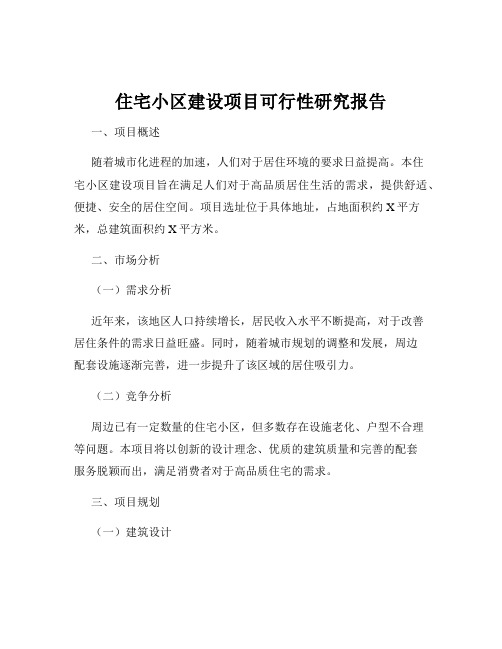 住宅小区建设项目可行性研究报告

一、项目概述

随着城市化进程的加速，人们对于居住环境的要求日益提高。本住宅小区建设项目旨在满足人们对于高品质居住生活的需求，提供舒适、便捷、安全的居住空间。项目选址位于具体地址，占地面积约 X 平方米，总建筑面积约 X 平方米。

二、市场分析

（一）需求分析

近年来，该地区人口持续增长，居民收入水平不断提高，对于改善居住条件的需求日益旺盛。同时，随着城市规划的调整和发展，周边配套设施逐渐完善，进一步提升了该区域的居住吸引力。

（二）竞争分析

周边已有一定数量的住宅小区，但多数存在设施老化、户型不合理等问题。本项目将以创新的设计理念、优质的建筑质量和完善的配套服务脱颖而出，满足消费者对于高品质住宅的需求。

三、项目规划

（一）建筑设计